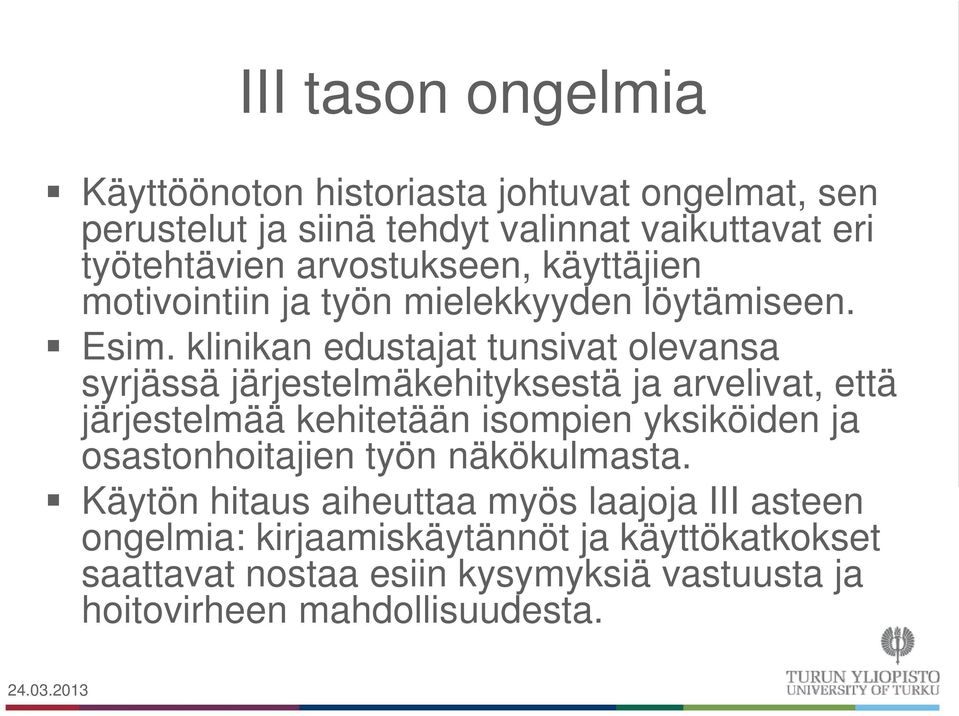 III tason ongelmia

▪ Käyttöönoton historiasta johtuvat ongelmat, sen perustelut ja siinä tehdyt valinnat vaikuttavat eri työtehtävien arvostukseen, käyttäjien motivointiin ja työn mielekkyyden löytämiseen.

▪ Esim. klinikan edustajat tunsivat olevansa syrjässä järjestelmäkehityksestä ja arvelivat, että järjestelmää kehitetään isompien yksiköiden ja osastonhoitajien työn näkökulmasta.

▪ Käytön hitaus aiheuttaa myös laajoja III asteen ongelmia: kirjaamiskäytännöt ja käyttökatkokset saattavat nostaa esiin kysymyksiä vastuusta ja hoitovirheen mahdollisuudesta.

24.03.2013

TURUN YLIOPISTO
UNIVERSITY OF TURKU